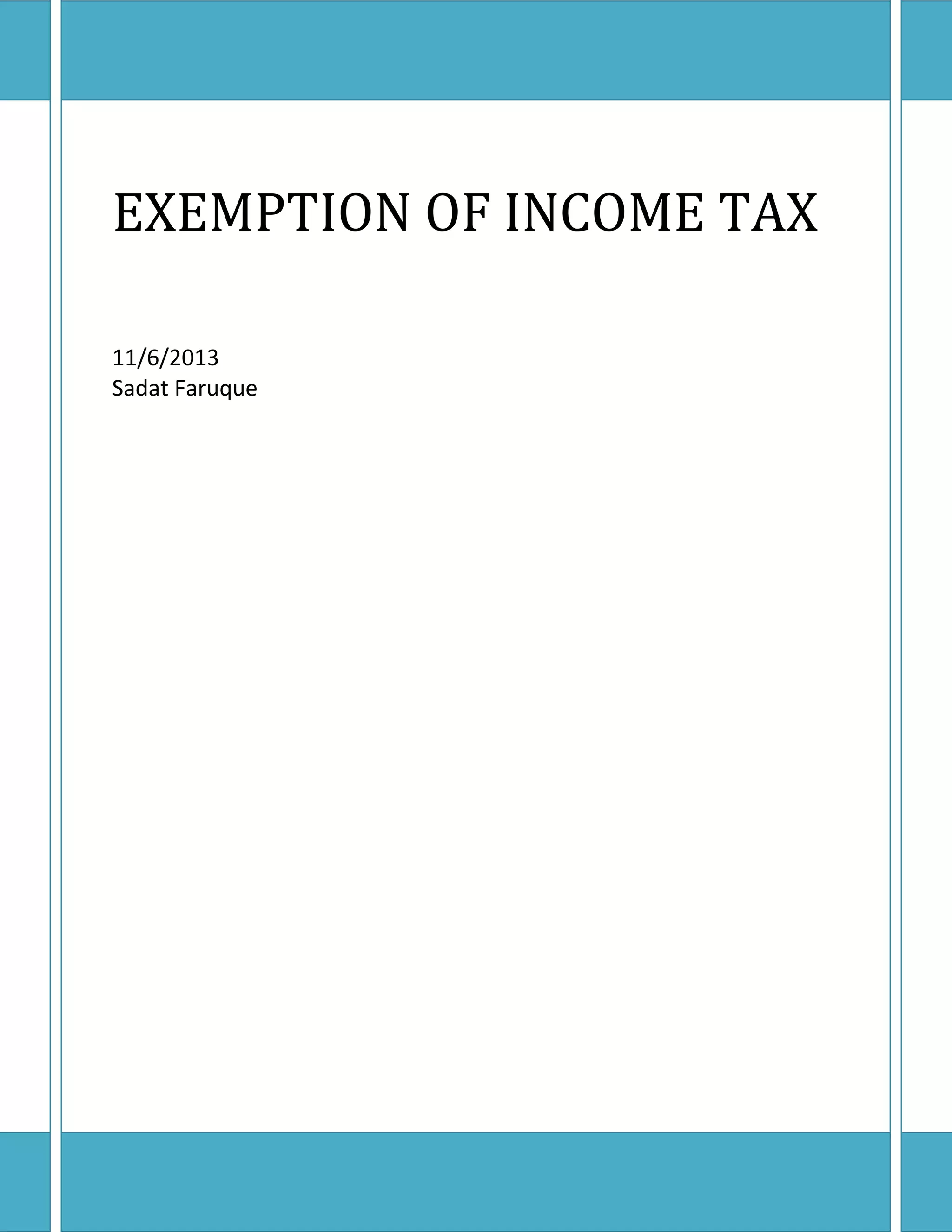 EXEMPTION OF INCOME TAX

11/6/2013
Sadat Faruque